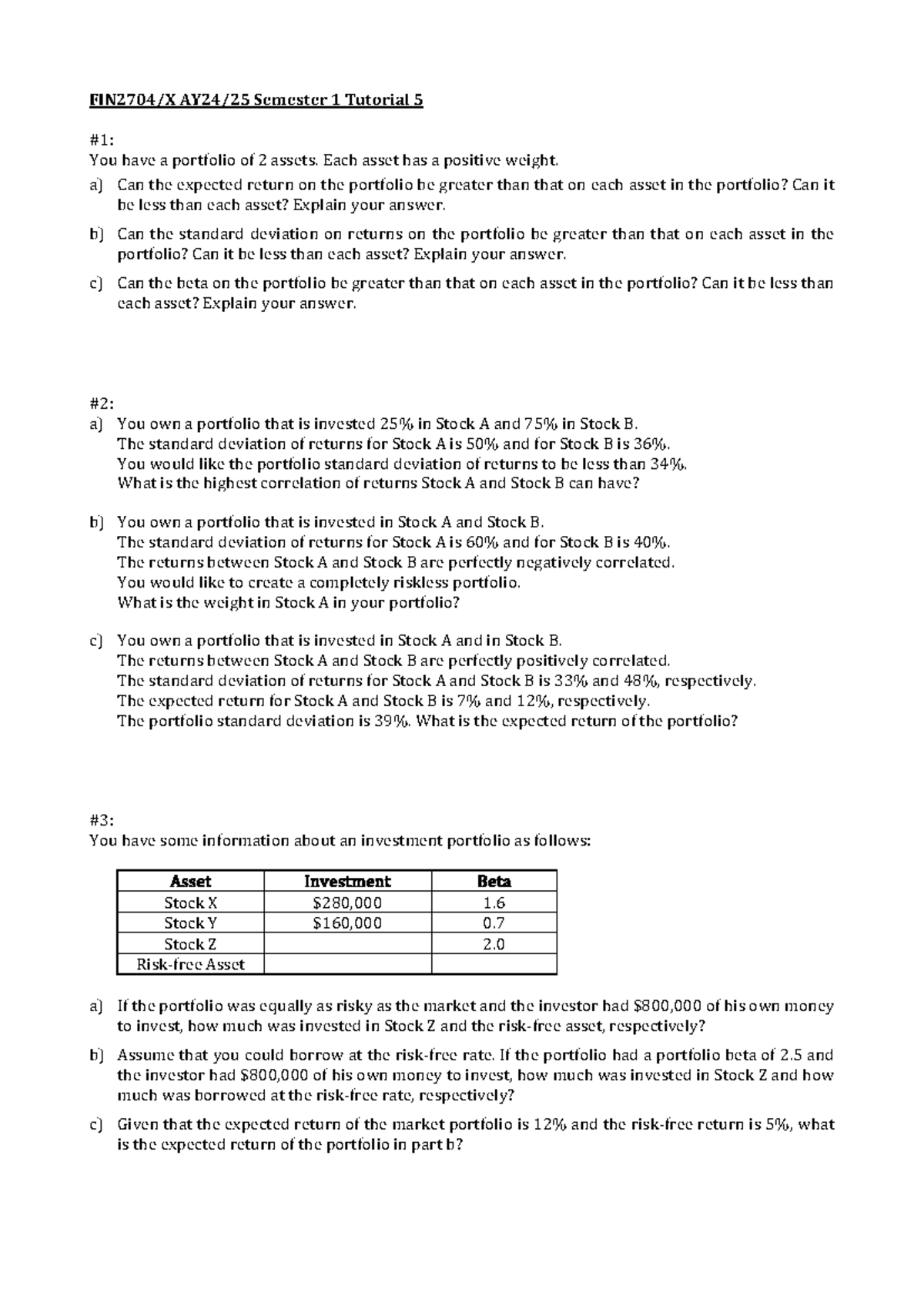 FIN2704/X AY24/25 Semester 1 Tutorial 5

#1:
You have a portfolio of 2 assets. Each asset has a positive weight.

a) Can the expected return on the portfolio be greater than that on each asset in the portfolio? Can it be less than each asset? Explain your answer.

b) Can the standard deviation on returns on the portfolio be greater than that on each asset in the portfolio? Can it be less than each asset? Explain your answer.

c) Can the beta on the portfolio be greater than that on each asset in the portfolio? Can it be less than each asset? Explain your answer.

#2:
a) You own a portfolio that is invested 25% in Stock A and 75% in Stock B. The standard deviation of returns for Stock A is 50% and for Stock B is 36%. You would like the portfolio standard deviation of returns to be less than 34%. What is the highest correlation of returns Stock A and Stock B can have?

b) You own a portfolio that is invested in Stock A and Stock B. The standard deviation of returns for Stock A is 60% and for Stock B is 40%. The returns between Stock A and Stock B are perfectly negatively correlated. You would like to create a completely riskless portfolio. What is the weight in Stock A in your portfolio?

c) You own a portfolio that is invested in Stock A and in Stock B. The returns between Stock A and Stock B are perfectly positively correlated. The standard deviation of returns for Stock A and Stock B is 33% and 48%, respectively. The expected return for Stock A and Stock B is 7% and 12%, respectively. The portfolio standard deviation is 39%. What is the expected return of the portfolio?

#3:
You have some information about an investment portfolio as follows:

| Asset | Investment | Beta |
|---|---|---|
| Stock X | $280,000 | 1.6 |
| Stock Y | $160,000 | 0.7 |
| Stock Z | | 2.0 |
| Risk-free Asset | | |

a) If the portfolio was equally as risky as the market and the investor had $800,000 of his own money to invest, how much was invested in Stock Z and the risk-free asset, respectively?

b) Assume that you could borrow at the risk-free rate. If the portfolio had a portfolio beta of 2.5 and the investor had $800,000 of his own money to invest, how much was invested in Stock Z and how much was borrowed at the risk-free rate, respectively?

c) Given that the expected return of the market portfolio is 12% and the risk-free return is 5%, what is the expected return of the portfolio in part b?